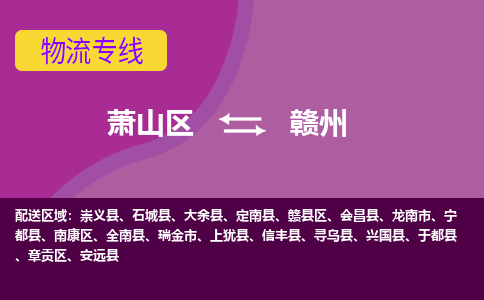 物流专线

萧山区 赣州

配送区域：崇义县、石城县、大余县、定南县、赣县区、会昌县、龙南市、宁都县、南康区、全南县、瑞金市、上犹县、信丰县、寻乌县、兴国县、于都县、章贡区、安远县